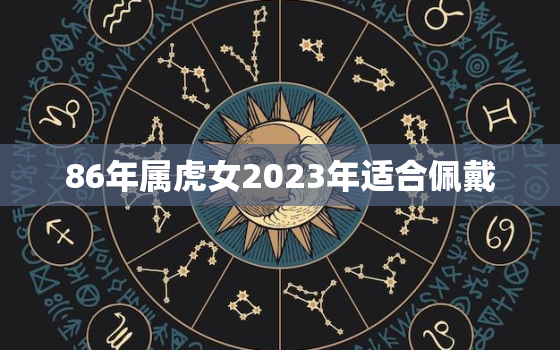 86年属虎女2023年适合佩戴